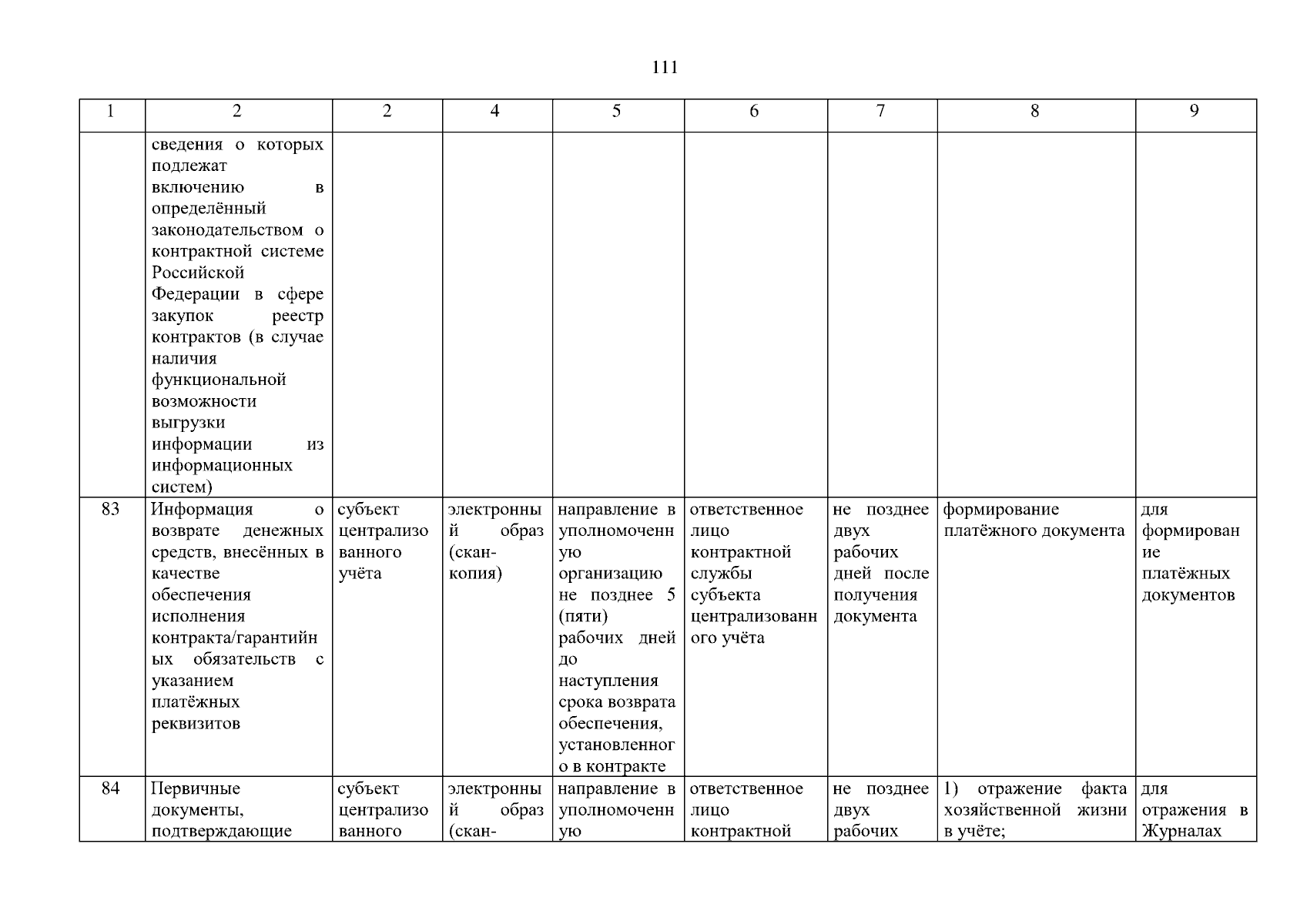 111

| 1 | 2 | 2 | 4 | 5 | 6 | 7 | 8 | 9 |
|---|---|---|---|---|---|---|---|---|
| | сведения о которых подлежат включению в определённый законодательством о контрактной системе Российской Федерации в сфере закупок реестр контрактов (в случае наличия функциональной возможности выгрузки информации из информационных систем) | | | | | | | |
| 83 | Информация о возврате денежных средств, внесённых в качестве обеспечения исполнения контракта/гарантийных обязательств с указанием платёжных реквизитов | субъект централизованного учёта | электронный образ (скан-копия) | направление в уполномоченную организацию не позднее 5 (пяти) рабочих дней до наступления срока возврата обеспечения, установленного в контракте | ответственное лицо контрактной службы субъекта централизованного учёта | не позднее двух рабочих дней после получения документа | формирование платёжного документа | для формирование платёжных документов |
| 84 | Первичные документы, подтверждающие | субъект централизованного | электронный образ (скан- | направление в уполномоченную | ответственное лицо контрактной | не позднее двух рабочих | 1) отражение факта хозяйственной жизни в учёте; | для отражения в Журналах |